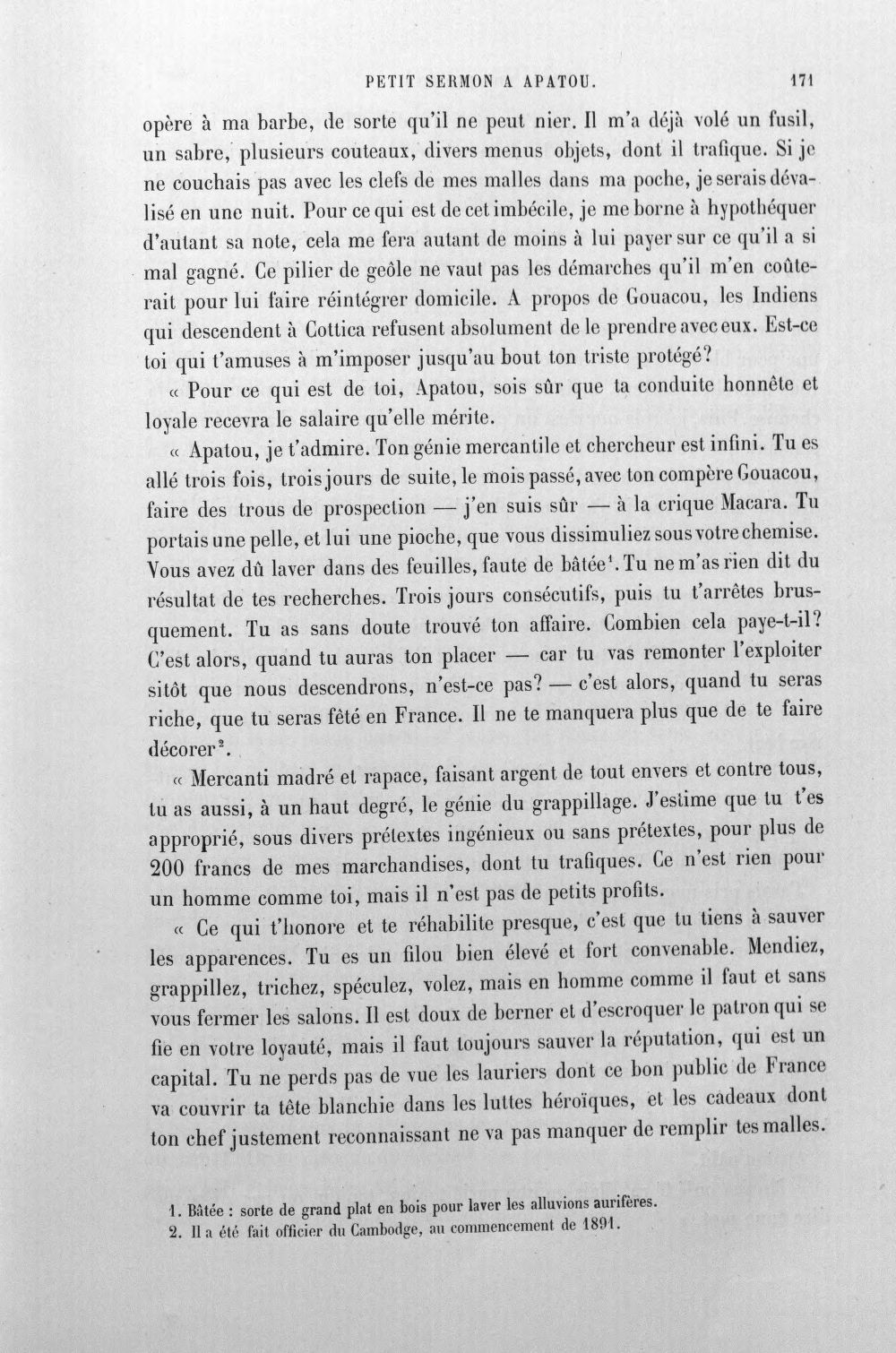 PETIT SERMON A APATOU. 171

opère à ma barbe, de sorte qu'il ne peut nier. Il m'a déjà volé un fusil, un sabre, plusieurs couteaux, divers menus objets, dont il trafique. Si je ne couchais pas avec les clefs de mes malles dans ma poche, je serais dévalisé en une nuit. Pour ce qui est de cet imbécile, je me borne à hypothéquer d'autant sa note, cela me fera autant de moins à lui payer sur ce qu'il a si mal gagné. Ce pilier de geôle ne vaut pas les démarches qu'il m'en coûterait pour lui faire réintégrer domicile. A propos de Gouacou, les Indiens qui descendent à Cottica refusent absolument de le prendre avec eux. Est-ce toi qui t'amuses à m'imposer jusqu'au bout ton triste protégé?

« Pour ce qui est de toi, Apatou, sois sûr que ta conduite honnête et loyale recevra le salaire qu'elle mérite.

« Apatou, je t'admire. Ton génie mercantile et chercheur est infini. Tu es allé trois fois, trois jours de suite, le mois passé, avec ton compère Gouacou, faire des trous de prospection — j'en suis sûr — à la crique Macara. Tu portais une pelle, et lui une pioche, que vous dissimuliez sous votre chemise. Vous avez dû laver dans des feuilles, faute de bâtée$^{1}$. Tu ne m'as rien dit du résultat de tes recherches. Trois jours consécutifs, puis tu t'arrêtes brusquement. Tu as sans doute trouvé ton affaire. Combien cela paye-t-il? C'est alors, quand tu auras ton placer — car tu vas remonter l'exploiter sitôt que nous descendrons, n'est-ce pas? — c'est alors, quand tu seras riche, que tu seras fêté en France. Il ne te manquera plus que de te faire décorer$^{2}$.

« Mercanti madré et rapace, faisant argent de tout envers et contre tous, tu as aussi, à un haut degré, le génie du grappillage. J'estime que tu t'es approprié, sous divers prétextes ingénieux ou sans prétextes, pour plus de 200 francs de mes marchandises, dont tu trafiques. Ce n'est rien pour un homme comme toi, mais il n'est pas de petits profits.

« Ce qui t'honore et te réhabilite presque, c'est que tu tiens à sauver les apparences. Tu es un filou bien élevé et fort convenable. Mendiez, grappillez, trichez, spéculez, volez, mais en homme comme il faut et sans vous fermer les salons. Il est doux de berner et d'escroquer le patron qui se fie en votre loyauté, mais il faut toujours sauver la réputation, qui est un capital. Tu ne perds pas de vue les lauriers dont ce bon public de France va couvrir ta tête blanchie dans les luttes héroïques, et les cadeaux dont ton chef justement reconnaissant ne va pas manquer de remplir tes malles.

1. Bâtée : sorte de grand plat en bois pour laver les alluvions aurifères.
2. Il a été fait officier du Cambodge, au commencement de 1891.